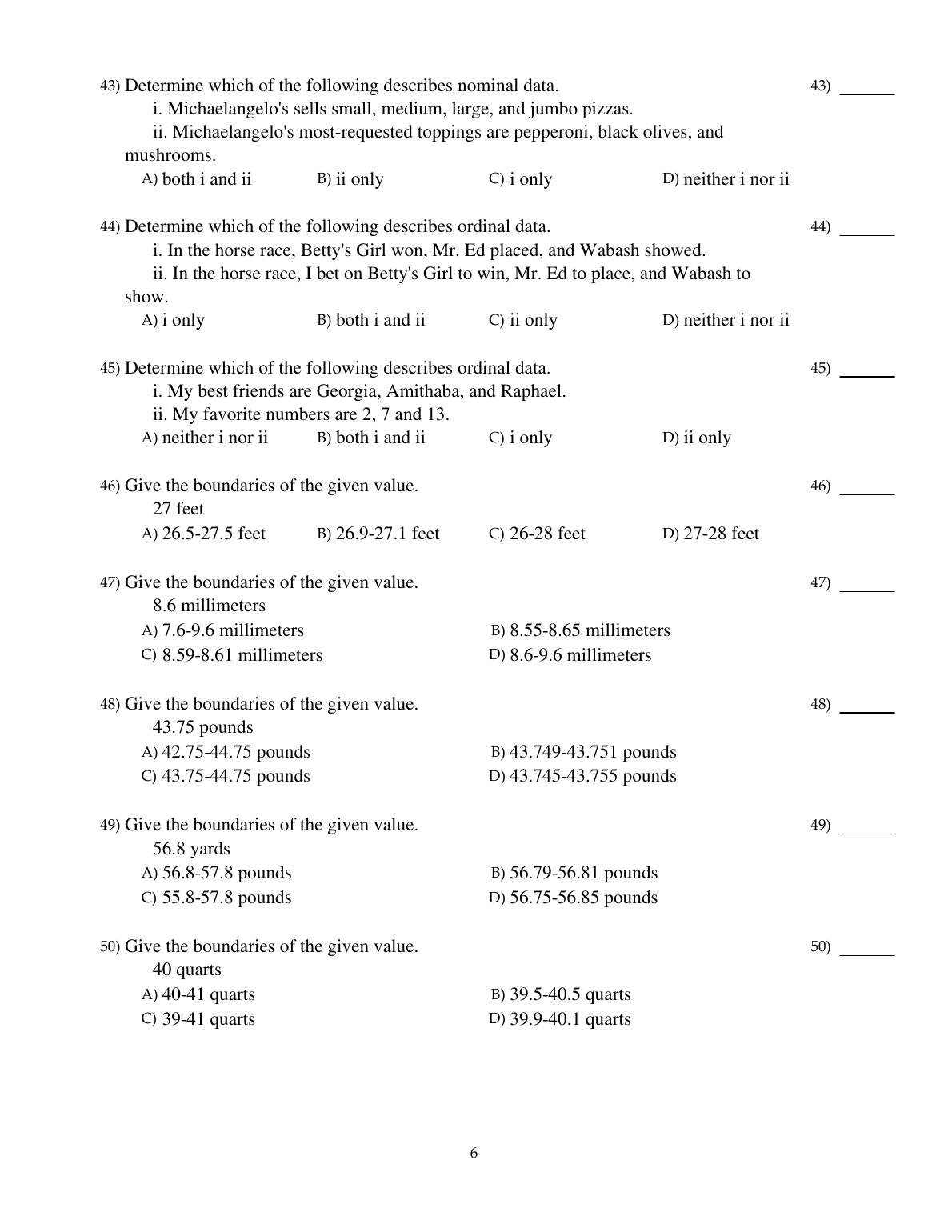 43) Determine which of the following describes nominal data.
i. Michaelangelo's sells small, medium, large, and jumbo pizzas.
ii. Michaelangelo's most-requested toppings are pepperoni, black olives, and mushrooms.
A) both i and ii
B) ii only
C) i only
D) neither i nor ii

43) _______

44) Determine which of the following describes ordinal data.
i. In the horse race, Betty's Girl won, Mr. Ed placed, and Wabash showed.
ii. In the horse race, I bet on Betty's Girl to win, Mr. Ed to place, and Wabash to show.
A) i only
B) both i and ii
C) ii only
D) neither i nor ii

44) _______

45) Determine which of the following describes ordinal data.
i. My best friends are Georgia, Amithaba, and Raphael.
ii. My favorite numbers are 2, 7 and 13.
A) neither i nor ii
B) both i and ii
C) i only
D) ii only

45) _______

46) Give the boundaries of the given value.
27 feet
A) 26.5-27.5 feet
B) 26.9-27.1 feet
C) 26-28 feet
D) 27-28 feet

46) _______

47) Give the boundaries of the given value.
8.6 millimeters
A) 7.6-9.6 millimeters
B) 8.55-8.65 millimeters
C) 8.59-8.61 millimeters
D) 8.6-9.6 millimeters

47) _______

48) Give the boundaries of the given value.
43.75 pounds
A) 42.75-44.75 pounds
B) 43.749-43.751 pounds
C) 43.75-44.75 pounds
D) 43.745-43.755 pounds

48) _______

49) Give the boundaries of the given value.
56.8 yards
A) 56.8-57.8 pounds
B) 56.79-56.81 pounds
C) 55.8-57.8 pounds
D) 56.75-56.85 pounds

49) _______

50) Give the boundaries of the given value.
40 quarts
A) 40-41 quarts
B) 39.5-40.5 quarts
C) 39-41 quarts
D) 39.9-40.1 quarts

50) _______

6